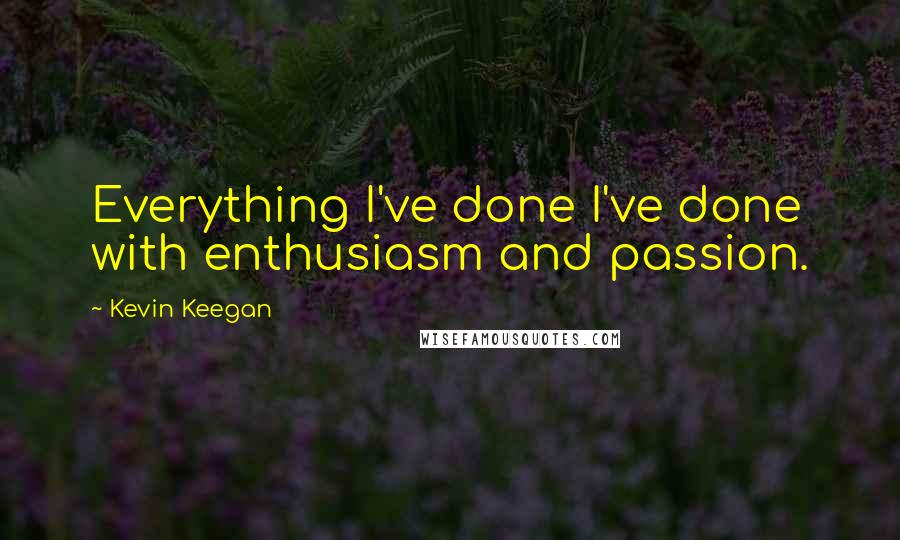 Everything I've done I've done with enthusiasm and passion.

~ Kevin Keegan

WISEFAMOUSQUOTES.COM